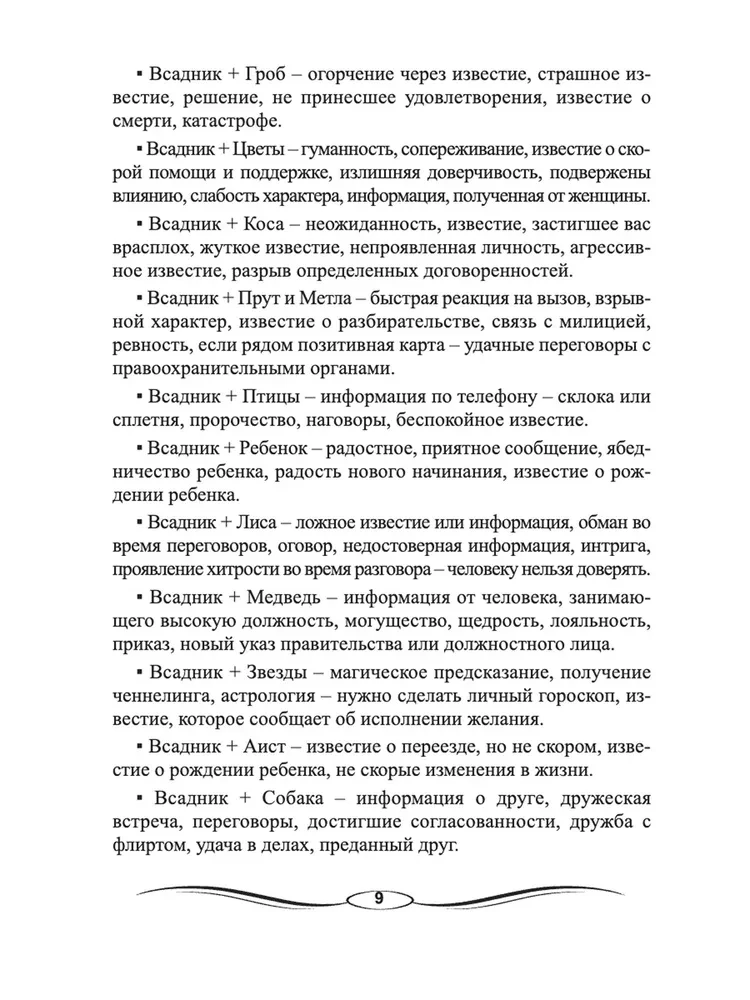 ▪ Всадник + Гроб – огорчение через известие, страшное известие, решение, не принесшее удовлетворения, известие о смерти, катастрофе.

▪ Всадник + Цветы – гуманность, сопереживание, известие о скорой помощи и поддержке, излишняя доверчивость, подвержены влиянию, слабость характера, информация, полученная от женщины.

▪ Всадник + Коса – неожиданность, известие, застигшее вас врасплох, жуткое известие, непроявленная личность, агрессивное известие, разрыв определенных договоренностей.

▪ Всадник + Прут и Метла – быстрая реакция на вызов, взрывной характер, известие о разбирательстве, связь с милицией, ревность, если рядом позитивная карта – удачные переговоры с правоохранительными органами.

▪ Всадник + Птицы – информация по телефону – склока или сплетня, пророчество, наговоры, беспокойное известие.

▪ Всадник + Ребенок – радостное, приятное сообщение, ябедничество ребенка, радость нового начинания, известие о рождении ребенка.

▪ Всадник + Лиса – ложное известие или информация, обман во время переговоров, оговор, недостоверная информация, интрига, проявление хитрости во время разговора – человеку нельзя доверять.

▪ Всадник + Медведь – информация от человека, занимающего высокую должность, могущество, щедрость, лояльность, приказ, новый указ правительства или должностного лица.

▪ Всадник + Звезды – магическое предсказание, получение ченнелинга, астрология – нужно сделать личный гороскоп, известие, которое сообщает об исполнении желания.

▪ Всадник + Аист – известие о переезде, но не скором, известие о рождении ребенка, не скорые изменения в жизни.

▪ Всадник + Собака – информация о друге, дружеская встреча, переговоры, достигшие согласованности, дружба с флиртом, удача в делах, преданный друг.

9